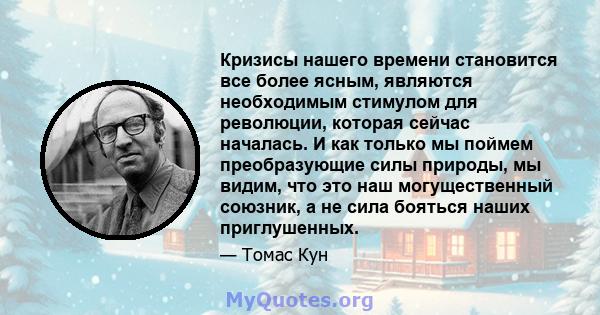 Кризисы нашего времени становится все более ясным, являются необходимым стимулом для революции, которая сейчас началась. И как только мы поймем преобразующие силы природы, мы видим, что это наш могущественный союзник, а не сила бояться наших приглушенных.

— Томас Кун

MyQuotes.org